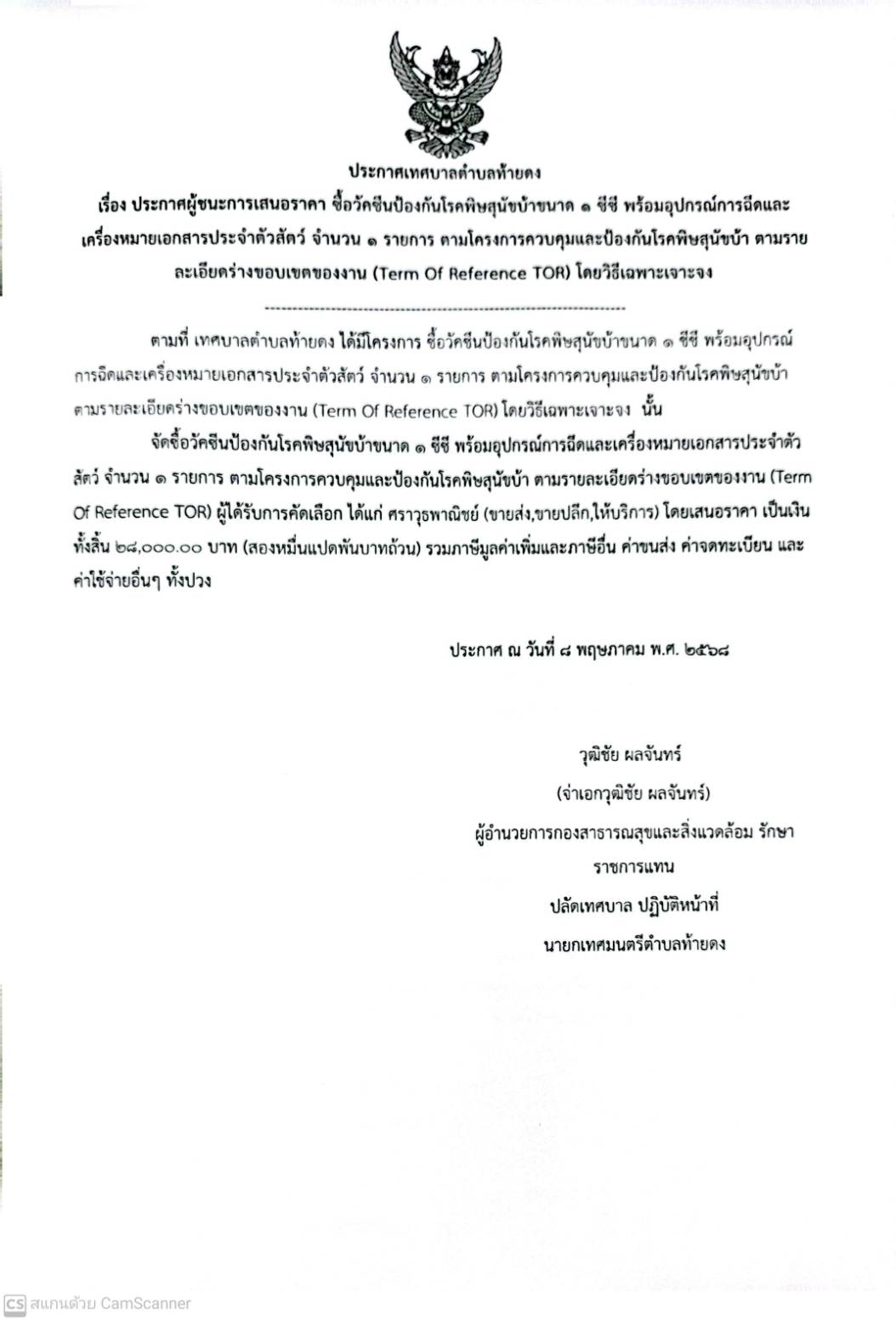 ประกาศเทศบาลตำบลท้ายดง

เรื่อง ประกาศผู้ชนะการเสนอราคา ซื้อวัคซีนป้องกันโรคพิษสุนัขบ้าขนาด ๑ ซีซี พร้อมอุปกรณ์การฉีดและเครื่องหมายเอกสารประจำตัวสัตว์ จำนวน ๑ รายการ ตามโครงการควบคุมและป้องกันโรคพิษสุนัขบ้า ตามรายละเอียดร่างขอบเขตของงาน (Term Of Reference TOR) โดยวิธีเฉพาะเจาะจง

--------------------------------------------------------------

ตามที่ เทศบาลตำบลท้ายดง ได้มีโครงการ ซื้อวัคซีนป้องกันโรคพิษสุนัขบ้าขนาด ๑ ซีซี พร้อมอุปกรณ์การฉีดและเครื่องหมายเอกสารประจำตัวสัตว์ จำนวน ๑ รายการ ตามโครงการควบคุมและป้องกันโรคพิษสุนัขบ้า ตามรายละเอียดร่างขอบเขตของงาน (Term Of Reference TOR) โดยวิธีเฉพาะเจาะจง นั้น

จัดซื้อวัคซีนป้องกันโรคพิษสุนัขบ้าขนาด ๑ ซีซี พร้อมอุปกรณ์การฉีดและเครื่องหมายเอกสารประจำตัวสัตว์ จำนวน ๑ รายการ ตามโครงการควบคุมและป้องกันโรคพิษสุนัขบ้า ตามรายละเอียดร่างขอบเขตของงาน (Term Of Reference TOR) ผู้ได้รับการคัดเลือก ได้แก่ ศราวุธพาณิชย์ (ขายส่ง,ขายปลีก,ให้บริการ) โดยเสนอราคา เป็นเงินทั้งสิ้น ๒๘,๐๐๐.๐๐ บาท (สองหมื่นแปดพันบาทถ้วน) รวมภาษีมูลค่าเพิ่มและภาษีอื่น ค่าขนส่ง ค่าจดทะเบียน และค่าใช้จ่ายอื่นๆ ทั้งปวง

ประกาศ ณ วันที่ ๘ พฤษภาคม พ.ศ. ๒๕๖๘

วุฒิชัย ผลจันทร์

(จ่าเอกวุฒิชัย ผลจันทร์)

ผู้อำนวยการกองสาธารณสุขและสิ่งแวดล้อม รักษาราชการแทน

ปลัดเทศบาล ปฏิบัติหน้าที่

นายกเทศมนตรีตำบลท้ายดง

CS สแกนด้วย CamScanner